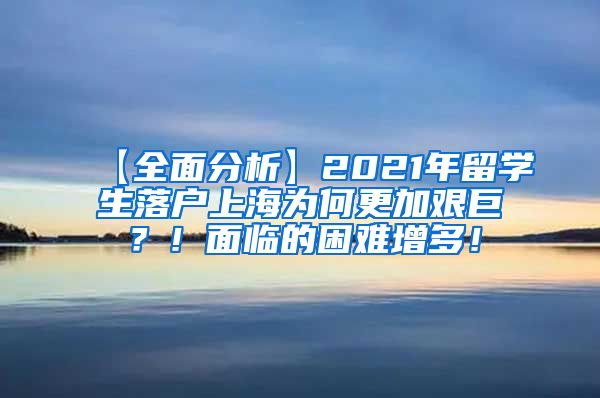 【全面分析】2021年留学生落户上海为何更加艰巨？！面临的困难增多！